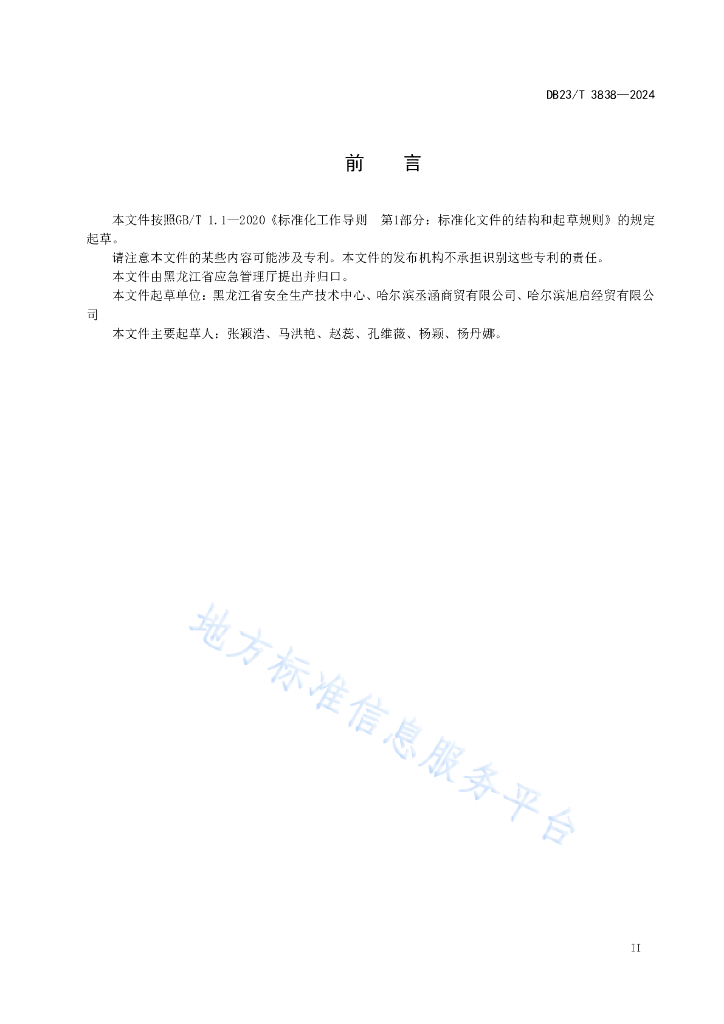 DB23/T 3838—2024

前　言

本文件按照GB/T 1.1—2020《标准化工作导则　第1部分：标准化文件的结构和起草规则》的规定起草。

请注意本文件的某些内容可能涉及专利。本文件的发布机构不承担识别这些专利的责任。

本文件由黑龙江省应急管理厅提出并归口。

本文件起草单位：黑龙江省安全生产技术中心、哈尔滨丞涵商贸有限公司、哈尔滨旭启经贸有限公司

本文件主要起草人：张颖浩、马洪艳、赵蕊、孔维薇、杨颖、杨丹娜。

地方标准信息服务平台

II